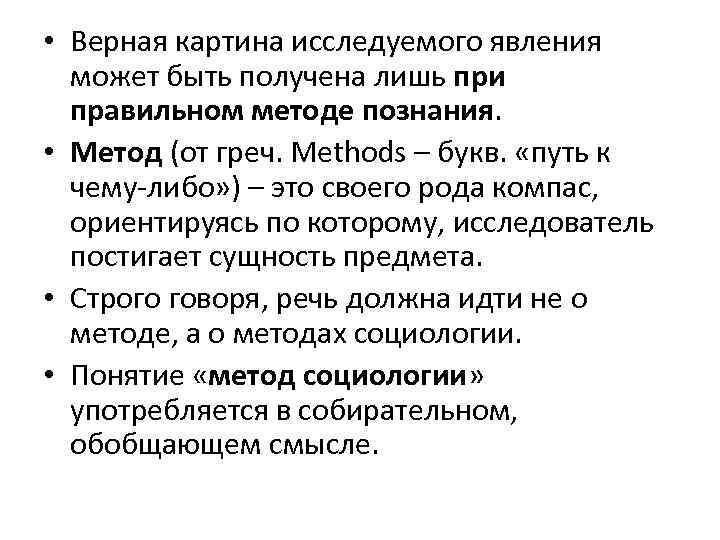 • Верная картина исследуемого явления может быть получена лишь при правильном методе познания.

• Метод (от греч. Methods – букв. «путь к чему-либо») – это своего рода компас, ориентируясь по которому, исследователь постигает сущность предмета.

• Строго говоря, речь должна идти не о методе, а о методах социологии.

• Понятие «метод социологии» употребляется в собирательном, обобщающем смысле.